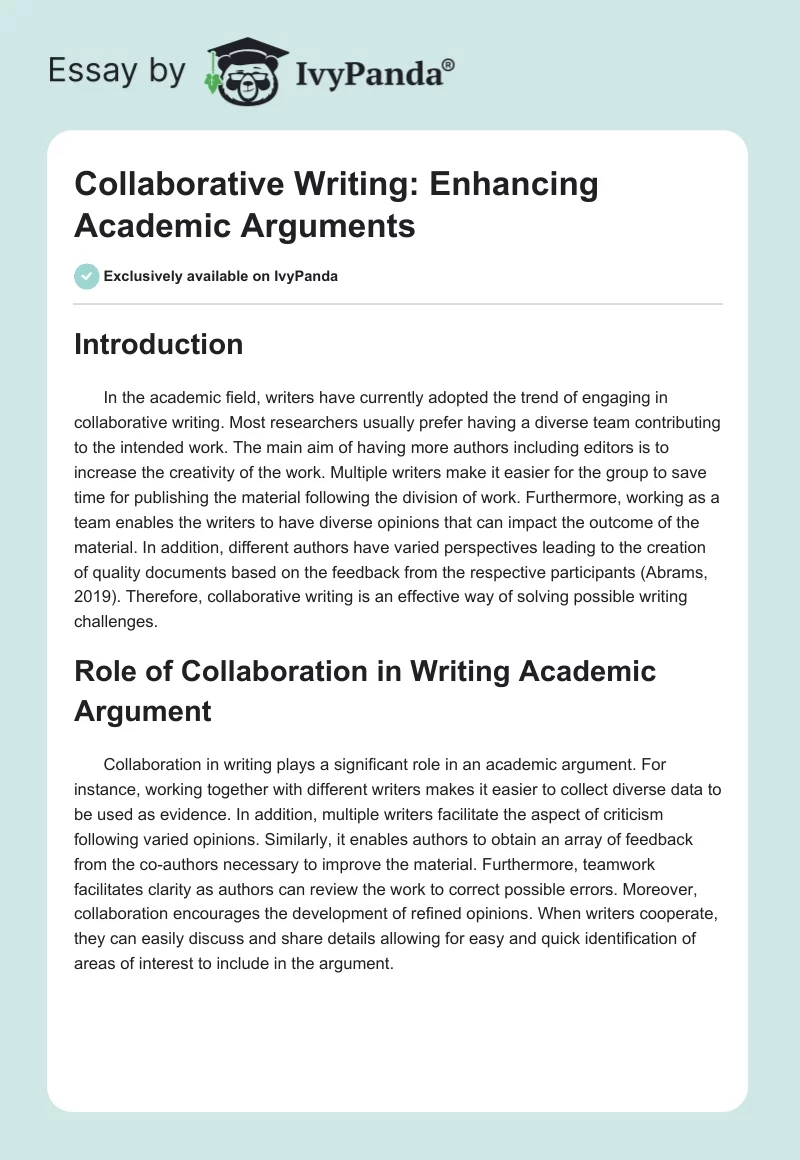 Essay by IvyPanda®

Collaborative Writing: Enhancing Academic Arguments

Exclusively available on IvyPanda

Introduction

In the academic field, writers have currently adopted the trend of engaging in collaborative writing. Most researchers usually prefer having a diverse team contributing to the intended work. The main aim of having more authors including editors is to increase the creativity of the work. Multiple writers make it easier for the group to save time for publishing the material following the division of work. Furthermore, working as a team enables the writers to have diverse opinions that can impact the outcome of the material. In addition, different authors have varied perspectives leading to the creation of quality documents based on the feedback from the respective participants (Abrams, 2019). Therefore, collaborative writing is an effective way of solving possible writing challenges.

Role of Collaboration in Writing Academic Argument

Collaboration in writing plays a significant role in an academic argument. For instance, working together with different writers makes it easier to collect diverse data to be used as evidence. In addition, multiple writers facilitate the aspect of criticism following varied opinions. Similarly, it enables authors to obtain an array of feedback from the co-authors necessary to improve the material. Furthermore, teamwork facilitates clarity as authors can review the work to correct possible errors. Moreover, collaboration encourages the development of refined opinions. When writers cooperate, they can easily discuss and share details allowing for easy and quick identification of areas of interest to include in the argument.